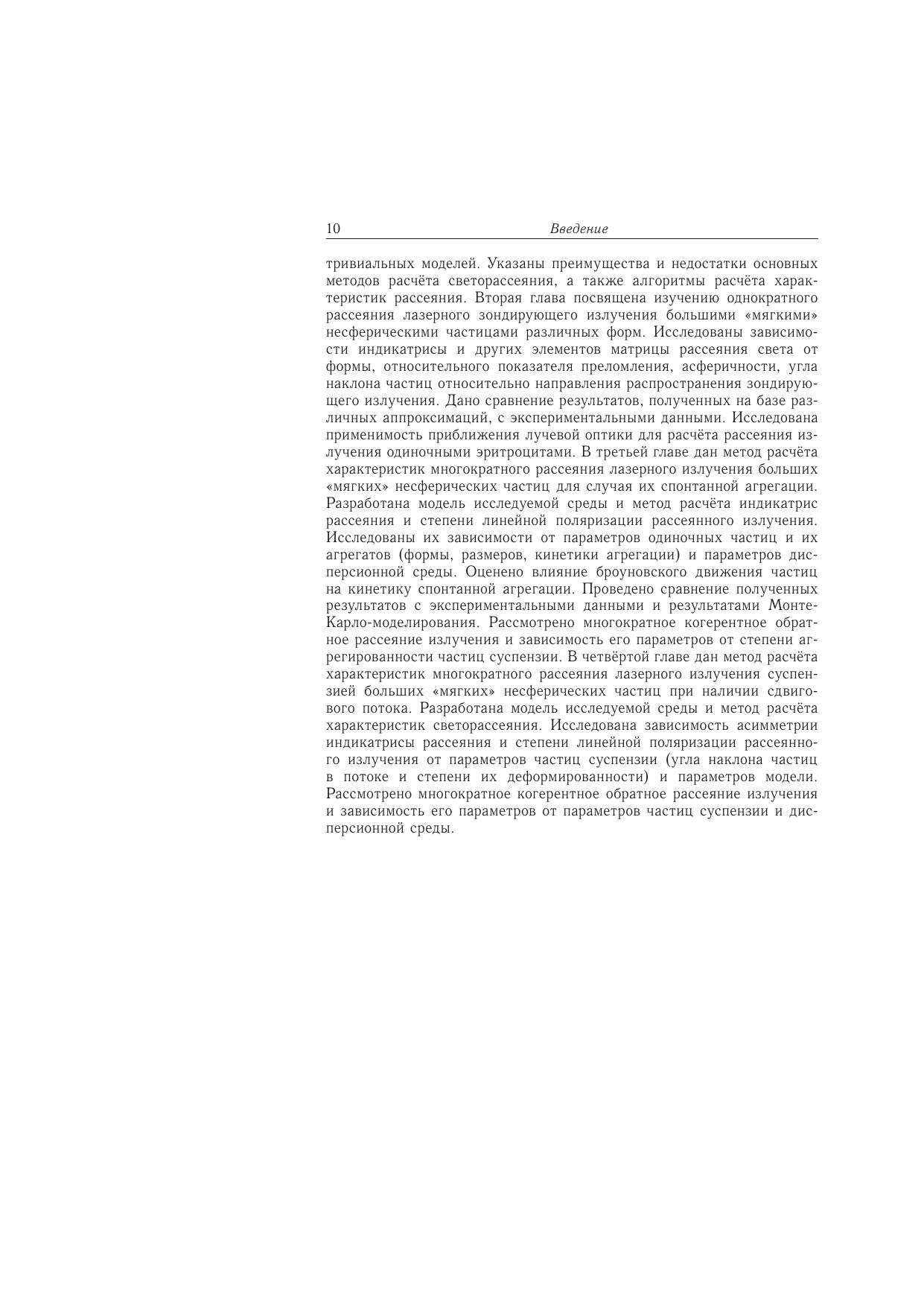 10 Введение

тривиальных моделей. Указаны преимущества и недостатки основных методов расчёта светорассеяния, а также алгоритмы расчёта характеристик рассеяния. Вторая глава посвящена изучению однократного рассеяния лазерного зондирующего излучения большими «мягкими» несферическими частицами различных форм. Исследованы зависимости индикатрисы и других элементов матрицы рассеяния света от формы, относительного показателя преломления, асферичности, угла наклона частиц относительно направления распространения зондирующего излучения. Дано сравнение результатов, полученных на базе различных аппроксимаций, с экспериментальными данными. Исследована применимость приближения лучевой оптики для расчёта рассеяния излучения одиночными эритроцитами. В третьей главе дан метод расчёта характеристик многократного рассеяния лазерного излучения больших «мягких» несферических частиц для случая их спонтанной агрегации. Разработана модель исследуемой среды и метод расчёта индикатрис рассеяния и степени линейной поляризации рассеянного излучения. Исследованы их зависимости от параметров одиночных частиц и их агрегатов (формы, размеров, кинетики агрегации) и параметров дисперсионной среды. Оценено влияние броуновского движения частиц на кинетику спонтанной агрегации. Проведено сравнение полученных результатов с экспериментальными данными и результатами Монте-Карло-моделирования. Рассмотрено многократное когерентное обратное рассеяние излучения и зависимость его параметров от степени агрегированности частиц суспензии. В четвёртой главе дан метод расчёта характеристик многократного рассеяния лазерного излучения суспензией больших «мягких» несферических частиц при наличии сдвигового потока. Разработана модель исследуемой среды и метод расчёта характеристик светорассеяния. Исследована зависимость асимметрии индикатрисы рассеяния и степени линейной поляризации рассеянного излучения от параметров частиц суспензии (угла наклона частиц в потоке и степени их деформированности) и параметров модели. Рассмотрено многократное когерентное обратное рассеяние излучения и зависимость его параметров от параметров частиц суспензии и дисперсионной среды.